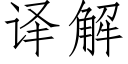 译解